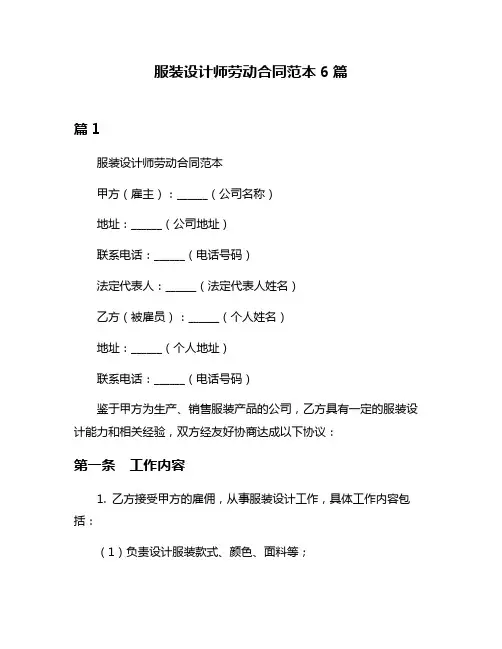 服装设计师劳动合同范本 6 篇

篇 1

服装设计师劳动合同范本

甲方（雇主）：______（公司名称）

地址：______（公司地址）

联系电话：______（电话号码）

法定代表人：______（法定代表人姓名）

乙方（被雇员）：______（个人姓名）

地址：______（个人地址）

联系电话：______（电话号码）

鉴于甲方为生产、销售服装产品的公司，乙方具有一定的服装设计能力和相关经验，双方经友好协商达成以下协议：

第一条 工作内容

1. 乙方接受甲方的雇佣，从事服装设计工作，具体工作内容包括：

（1）负责设计服装款式、颜色、面料等；